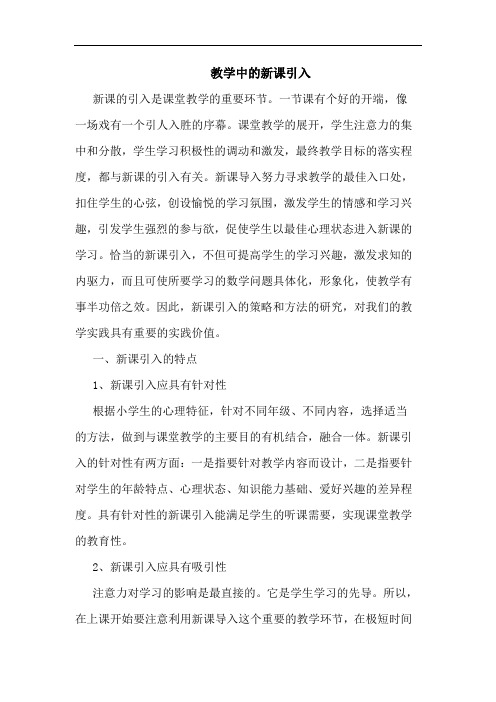 教学中的新课引入

新课的引入是课堂教学的重要环节。一节课有个好的开端，像一场戏有一个引人入胜的序幕。课堂教学的展开，学生注意力的集中和分散，学生学习积极性的调动和激发，最终教学目标的落实程度，都与新课的引入有关。新课导入努力寻求教学的最佳入口处，扣住学生的心弦，创设愉悦的学习氛围，激发学生的情感和学习兴趣，引发学生强烈的参与欲，促使学生以最佳心理状态进入新课的学习。恰当的新课引入，不但可提高学生的学习兴趣，激发求知的内驱力，而且可使所要学习的数学问题具体化，形象化，使教学有事半功倍之效。因此，新课引入的策略和方法的研究，对我们的教学实践具有重要的实践价值。

一、新课引入的特点

1、新课引入应具有针对性

根据小学生的心理特征，针对不同年级、不同内容，选择适当的方法，做到与课堂教学的主要目的有机结合，融合一体。新课引入的针对性有两方面：一是指要针对教学内容而设计，二是指要针对学生的年龄特点、心理状态、知识能力基础、爱好兴趣的差异程度。具有针对性的新课引入能满足学生的听课需要，实现课堂教学的教育性。

2、新课引入应具有吸引性

注意力对学习的影响是最直接的。它是学生学习的先导。所以，在上课开始要注意利用新课导入这个重要的教学环节，在极短时间